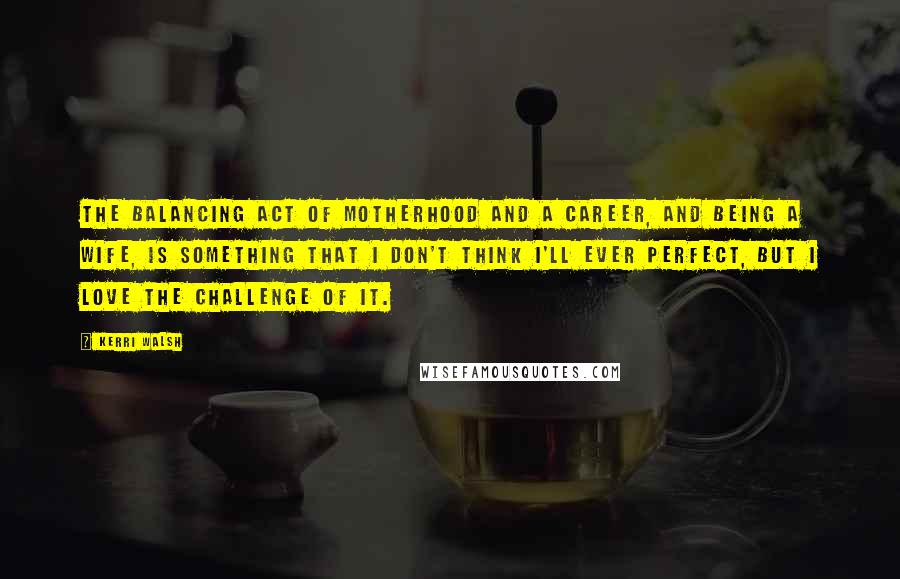 THE BALANCING ACT OF MOTHERHOOD AND A CAREER, AND BEING A WIFE, IS SOMETHING THAT I DON'T THINK I'LL EVER PERFECT, BUT I LOVE THE CHALLENGE OF IT.

? KERRI WALSH

WISEFAMOUSQUOTES.COM